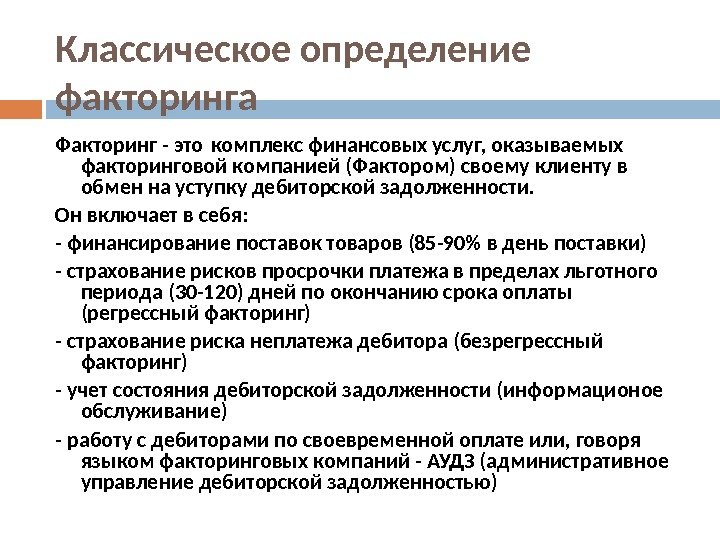 Классическое определение факторинга

Факторинг - это комплекс финансовых услуг, оказываемых факторинговой компанией (Фактором) своему клиенту в обмен на уступку дебиторской задолженности.

Он включает в себя:

- финансирование поставок товаров (85-90% в день поставки)

- страхование рисков просрочки платежа в пределах льготного периода (30-120) дней по окончанию срока оплаты (регрессный факторинг)

- страхование риска неплатежа дебитора (безрегрессный факторинг)

- учет состояния дебиторской задолженности (информационое обслуживание)

- работу с дебиторами по своевременной оплате или, говоря языком факторинговых компаний - АУДЗ (административное управление дебиторской задолженностью)